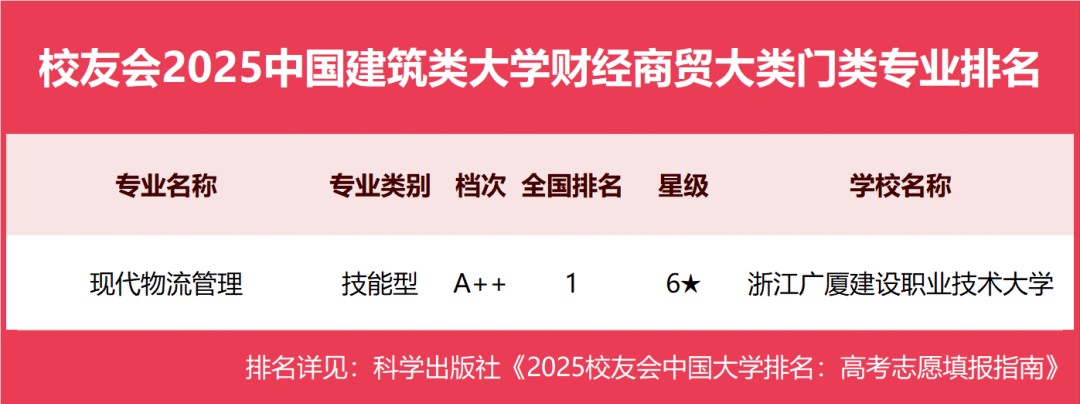 校友会2025中国建筑类大学财经商贸大类门类专业排名

| 专业名称 | 专业类别 | 档次 | 全国排名 | 星级 | 学校名称 |
|---|---|---|---|---|---|
| 现代物流管理 | 技能型 | A++ | 1 | 6★ | 浙江广厦建设职业技术大学 |

排名详见：科学出版社《2025校友会中国大学排名：高考志愿填报指南》